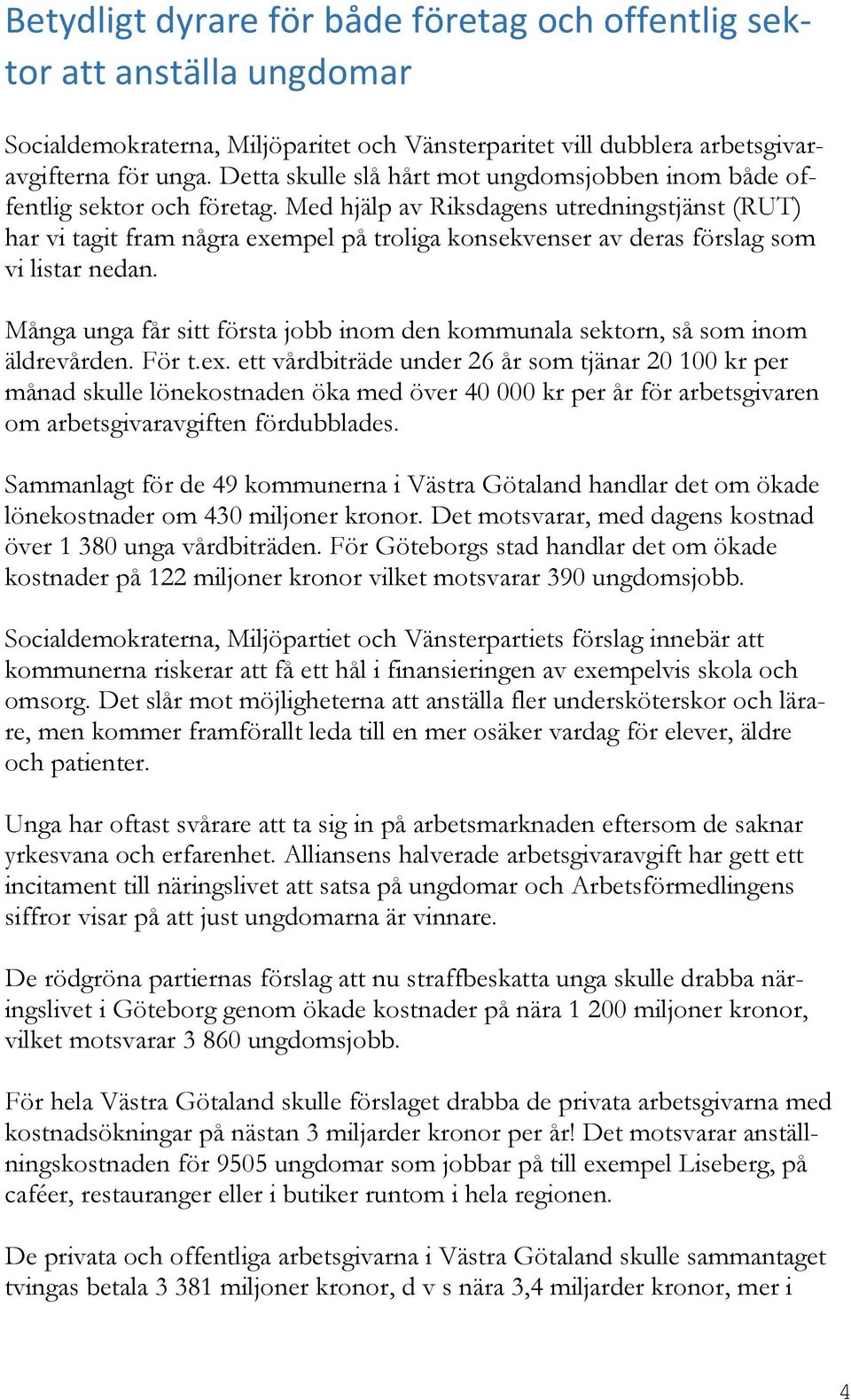 Betydligt dyrare för både företag och offentlig sektor att anställa ungdomar

Socialdemokraterna, Miljöparitet och Vänsterparitet vill dubblera arbetsgivaravgifterna för unga. Detta skulle slå hårt mot ungdomsjobben inom både offentlig sektor och företag. Med hjälp av Riksdagens utredningstjänst (RUT) har vi tagit fram några exempel på troliga konsekvenser av deras förslag som vi listar nedan.

Många unga får sitt första jobb inom den kommunala sektorn, så som inom äldrevården. För t.ex. ett vårdbiträde under 26 år som tjänar 20 100 kr per månad skulle lönekostnaden öka med över 40 000 kr per år för arbetsgivaren om arbetsgivaravgiften fördubblades.

Sammanlagt för de 49 kommunerna i Västra Götaland handlar det om ökade lönekostnader om 430 miljoner kronor. Det motsvarar, med dagens kostnad över 1 380 unga vårdbiträden. För Göteborgs stad handlar det om ökade kostnader på 122 miljoner kronor vilket motsvarar 390 ungdomsjobb.

Socialdemokraterna, Miljöpartiet och Vänsterpartiets förslag innebär att kommunerna riskerar att få ett hål i finansieringen av exempelvis skola och omsorg. Det slår mot möjligheterna att anställa fler undersköterskor och lärare, men kommer framförallt leda till en mer osäker vardag för elever, äldre och patienter.

Unga har oftast svårare att ta sig in på arbetsmarknaden eftersom de saknar yrkesvana och erfarenhet. Alliansens halverade arbetsgivaravgift har gett ett incitament till näringslivet att satsa på ungdomar och Arbetsförmedlingens siffror visar på att just ungdomarna är vinnare.

De rödgröna partiernas förslag att nu straffbeskatta unga skulle drabba näringslivet i Göteborg genom ökade kostnader på nära 1 200 miljoner kronor, vilket motsvarar 3 860 ungdomsjobb.

För hela Västra Götaland skulle förslaget drabba de privata arbetsgivarna med kostnadsökningar på nästan 3 miljarder kronor per år! Det motsvarar anställningskostnaden för 9505 ungdomar som jobbar på till exempel Liseberg, på caféer, restauranger eller i butiker runtom i hela regionen.

De privata och offentliga arbetsgivarna i Västra Götaland skulle sammantaget tvingas betala 3 381 miljoner kronor, d v s nära 3,4 miljarder kronor, mer i

4